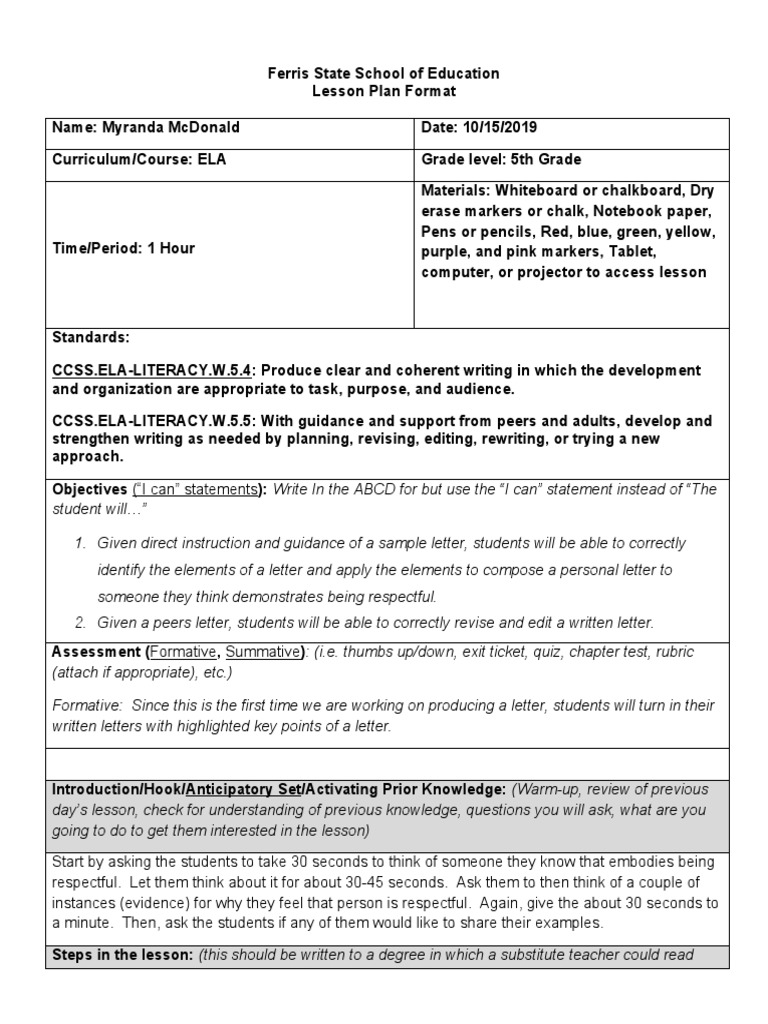 Ferris State School of Education
Lesson Plan Format

| Name: Myranda McDonald | Date: 10/15/2019 |
|---|---|
| Curriculum/Course: ELA | Grade level: 5th Grade |
| Time/Period: 1 Hour | Materials: Whiteboard or chalkboard, Dry erase markers or chalk, Notebook paper, Pens or pencils, Red, blue, green, yellow, purple, and pink markers, Tablet, computer, or projector to access lesson |

Standards:

CCSS.ELA-LITERACY.W.5.4: Produce clear and coherent writing in which the development and organization are appropriate to task, purpose, and audience.

CCSS.ELA-LITERACY.W.5.5: With guidance and support from peers and adults, develop and strengthen writing as needed by planning, revising, editing, rewriting, or trying a new approach.

Objectives ("I can" statements): Write In the ABCD for but use the "I can" statement instead of "The student will…"

1. Given direct instruction and guidance of a sample letter, students will be able to correctly identify the elements of a letter and apply the elements to compose a personal letter to someone they think demonstrates being respectful.
2. Given a peers letter, students will be able to correctly revise and edit a written letter.

Assessment (Formative, Summative): (i.e. thumbs up/down, exit ticket, quiz, chapter test, rubric (attach if appropriate), etc.)

Formative: Since this is the first time we are working on producing a letter, students will turn in their written letters with highlighted key points of a letter.

Introduction/Hook/Anticipatory Set/Activating Prior Knowledge: (Warm-up, review of previous day's lesson, check for understanding of previous knowledge, questions you will ask, what are you going to do to get them interested in the lesson)

Start by asking the students to take 30 seconds to think of someone they know that embodies being respectful. Let them think about it for about 30-45 seconds. Ask them to then think of a couple of instances (evidence) for why they feel that person is respectful. Again, give the about 30 seconds to a minute. Then, ask the students if any of them would like to share their examples.

Steps in the lesson: (this should be written to a degree in which a substitute teacher could read